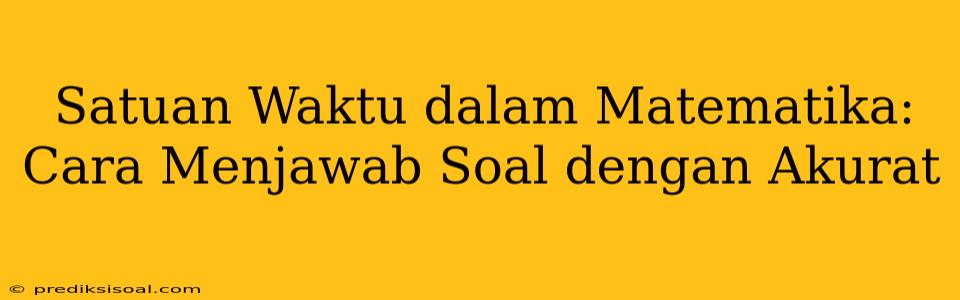 Satuan Waktu dalam Matematika: Cara Menjawab Soal dengan Akurat

© prediksisoal.com